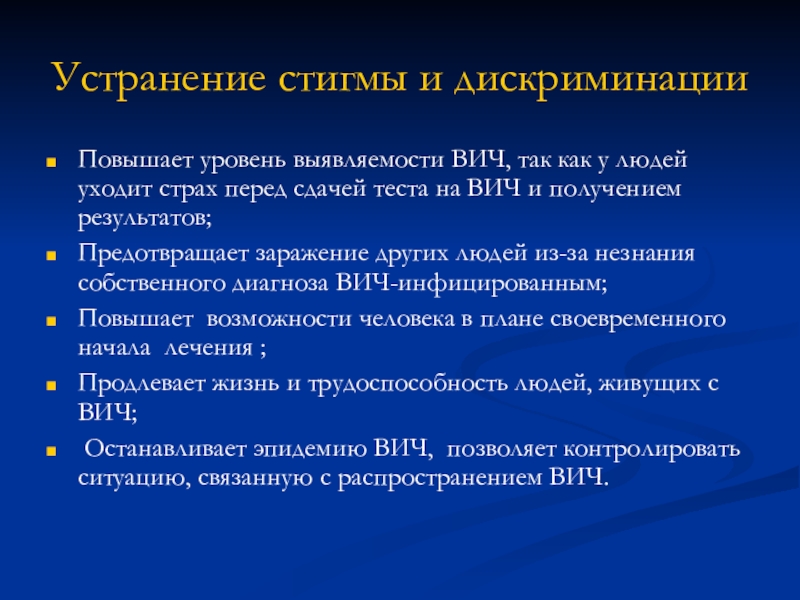 Устранение стигмы и дискриминации

- Повышает уровень выявляемости ВИЧ, так как у людей уходит страх перед сдачей теста на ВИЧ и получением результатов;
- Предотвращает заражение других людей из-за незнания собственного диагноза ВИЧ-инфицированным;
- Повышает возможности человека в плане своевременного начала лечения ;
- Продлевает жизнь и трудоспособность людей, живущих с ВИЧ;
- Останавливает эпидемию ВИЧ, позволяет контролировать ситуацию, связанную с распространением ВИЧ.